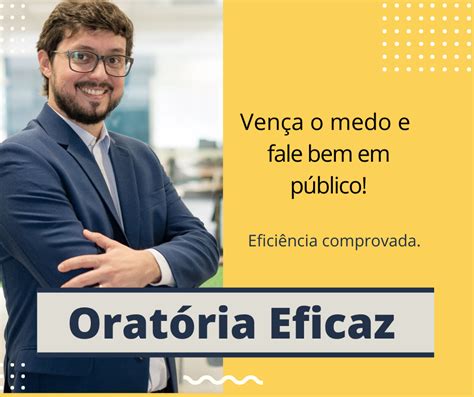 Vença o medo e fale bem em público!

Eficiência comprovada.

Oratória Eficaz